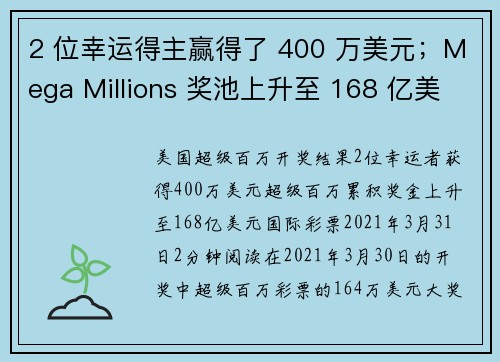 2 位幸运得主赢得了 400 万美元；Mega Millions 奖池上升至 168 亿美

美国超级百万开奖结果2位幸运者获得400万美元超级百万累积奖金上升至168亿美元国际彩票2021年3月31日2分钟阅读在2021年3月30日的开奖中超级百万彩票的164万美元大奖